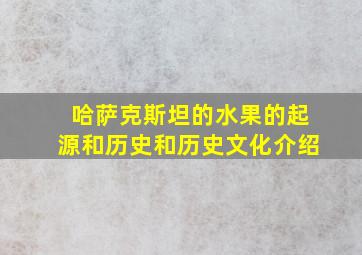 哈萨克斯坦的水果的起源和历史和历史文化介绍